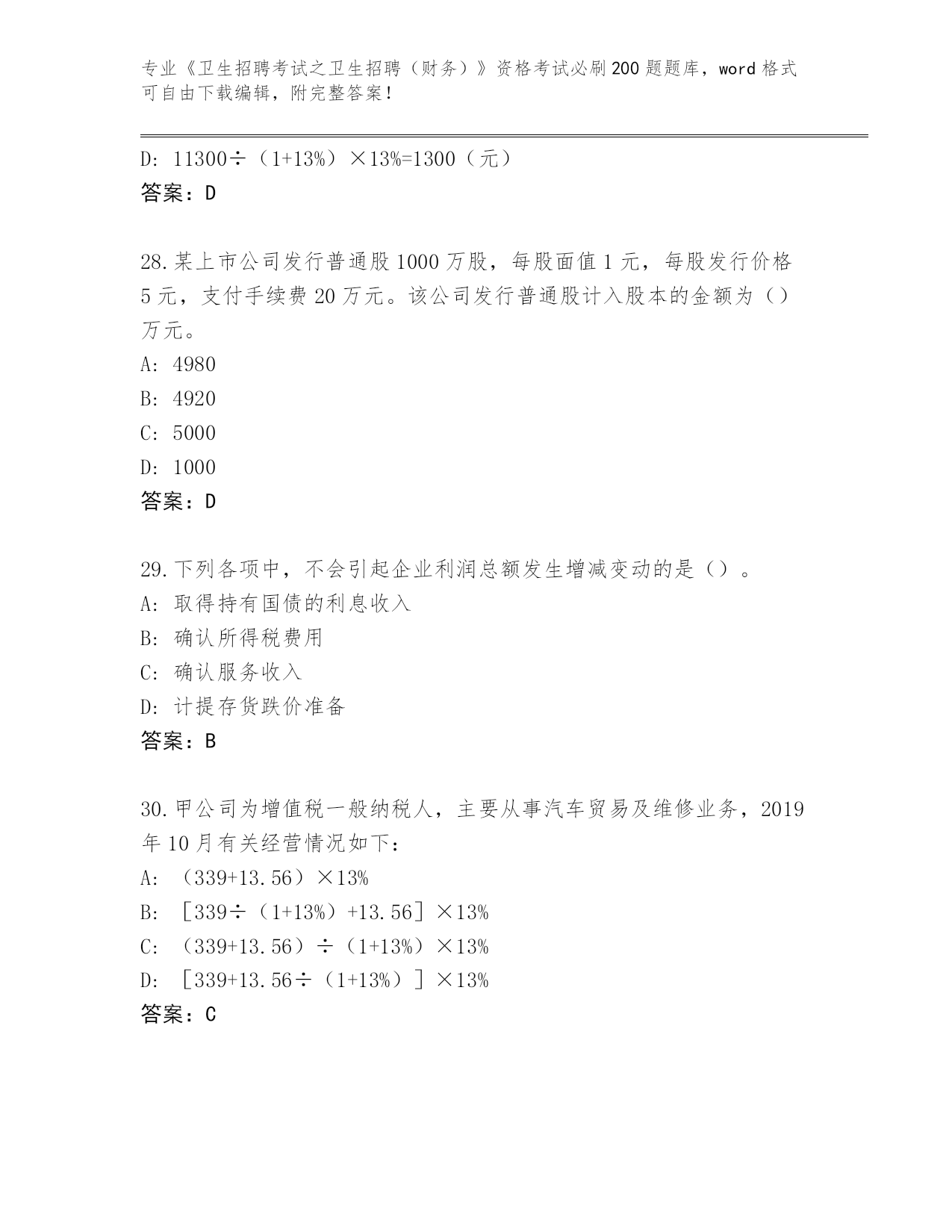 专业《卫生招聘考试之卫生招聘（财务）》资格考试必刷200题题库，word格式可自由下载编辑，附完整答案！

D: 11300÷（1+13%）×13%=1300（元）
答案：D

28.某上市公司发行普通股1000万股，每股面值1元，每股发行价格5元，支付手续费20万元。该公司发行普通股计入股本的金额为（）万元。
A: 4980
B: 4920
C: 5000
D: 1000
答案：D

29.下列各项中，不会引起企业利润总额发生增减变动的是（）。
A: 取得持有国债的利息收入
B: 确认所得税费用
C: 确认服务收入
D: 计提存货跌价准备
答案：B

30.甲公司为增值税一般纳税人，主要从事汽车贸易及维修业务，2019年10月有关经营情况如下：
A: （339+13.56）×13%
B: ［339÷（1+13%）+13.56］×13%
C: （339+13.56）÷（1+13%）×13%
D: ［339+13.56÷（1+13%）］×13%
答案：C